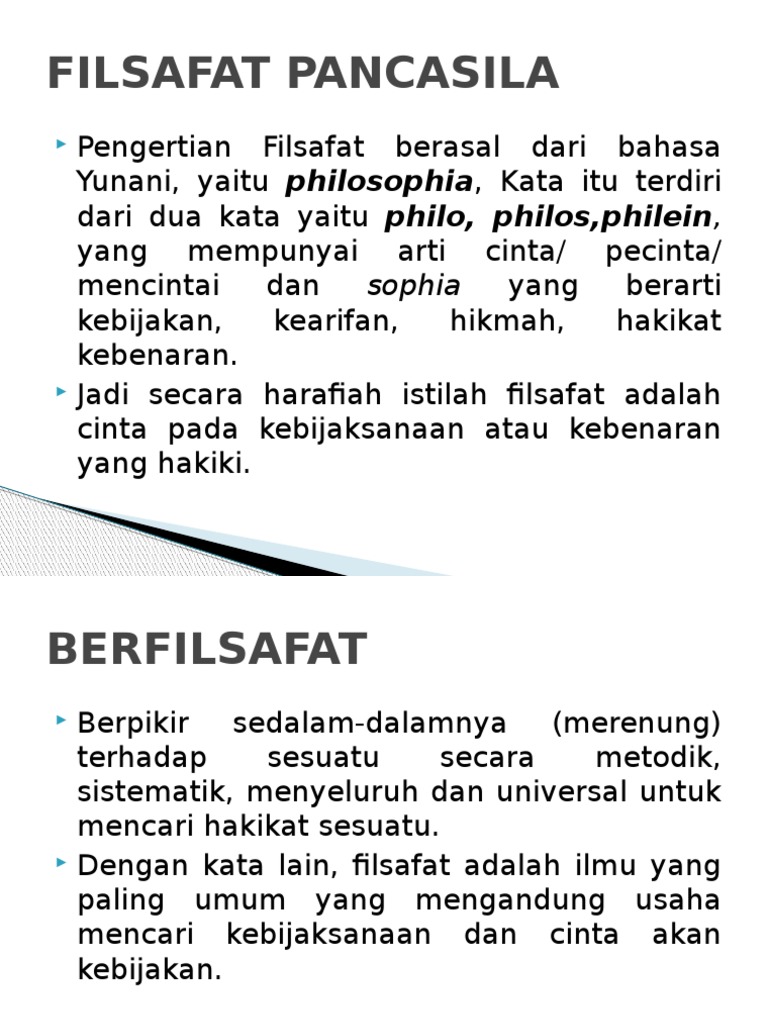 FILSAFAT PANCASILA

Pengertian Filsafat berasal dari bahasa Yunani, yaitu philosophia, Kata itu terdiri dari dua kata yaitu philo, philos,philein, yang mempunyai arti cinta/ pecinta/ mencintai dan sophia yang berarti kebijakan, kearifan, hikmah, hakikat kebenaran.

Jadi secara harafiah istilah filsafat adalah cinta pada kebijaksanaan atau kebenaran yang hakiki.

BERFILSAFAT

Berpikir sedalam-dalamnya (merenung) terhadap sesuatu secara metodik, sistematik, menyeluruh dan universal untuk mencari hakikat sesuatu.

Dengan kata lain, filsafat adalah ilmu yang paling umum yang mengandung usaha mencari kebijaksanaan dan cinta akan kebijakan.